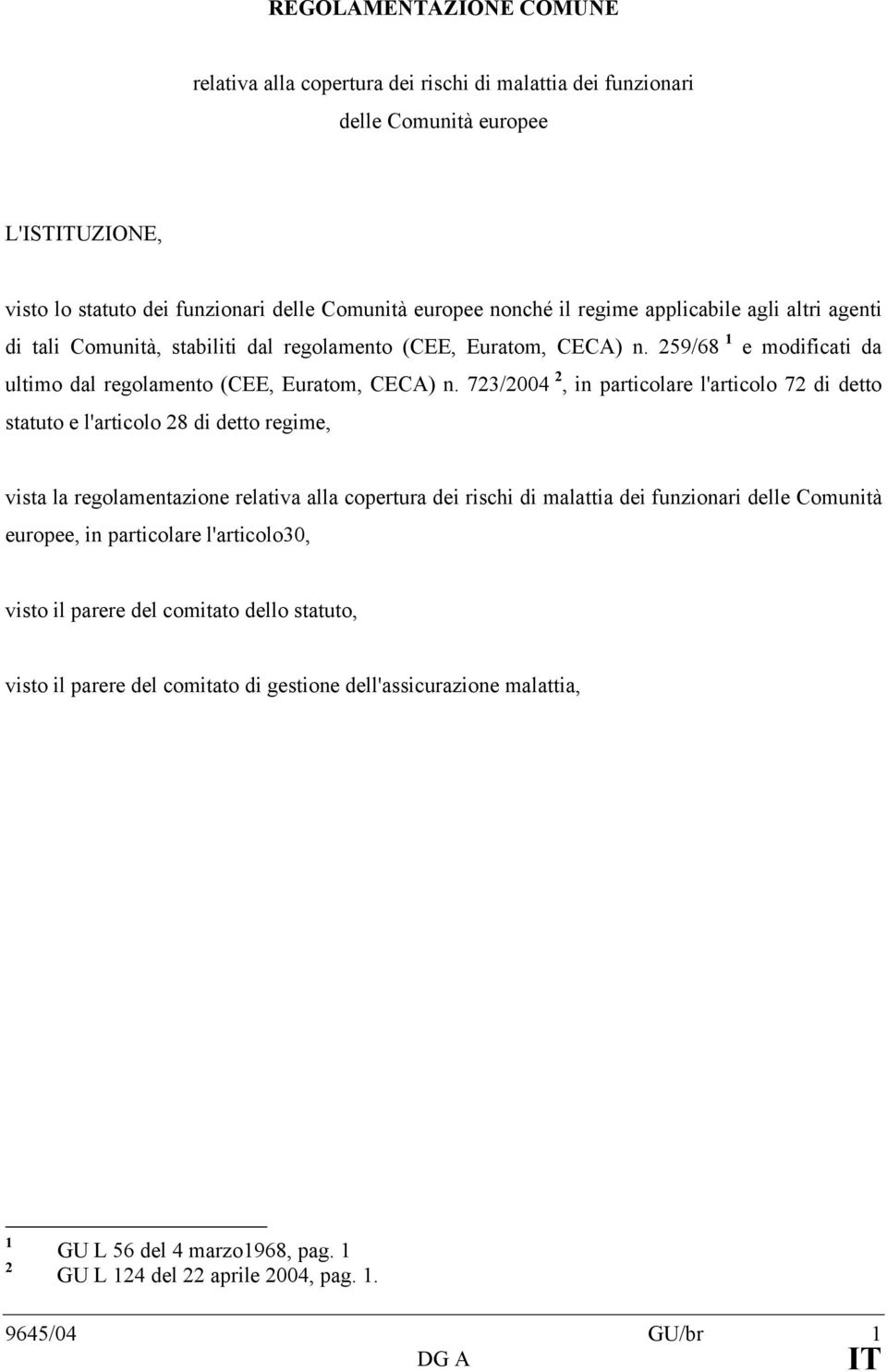 REGOLAMENTAZIONE COMUNE

relativa alla copertura dei rischi di malattia dei funzionari delle Comunità europee

L'ISTITUZIONE,

visto lo statuto dei funzionari delle Comunità europee nonché il regime applicabile agli altri agenti di tali Comunità, stabiliti dal regolamento (CEE, Euratom, CECA) n. 259/68 $^1$ e modificati da ultimo dal regolamento (CEE, Euratom, CECA) n. 723/2004 $^2$, in particolare l'articolo 72 di detto statuto e l'articolo 28 di detto regime,

vista la regolamentazione relativa alla copertura dei rischi di malattia dei funzionari delle Comunità europee, in particolare l'articolo30,

visto il parere del comitato dello statuto,

visto il parere del comitato di gestione dell'assicurazione malattia,

$^1$ GU L 56 del 4 marzo1968, pag. 1
$^2$ GU L 124 del 22 aprile 2004, pag. 1.

9645/04 GU/br 1
DG A IT